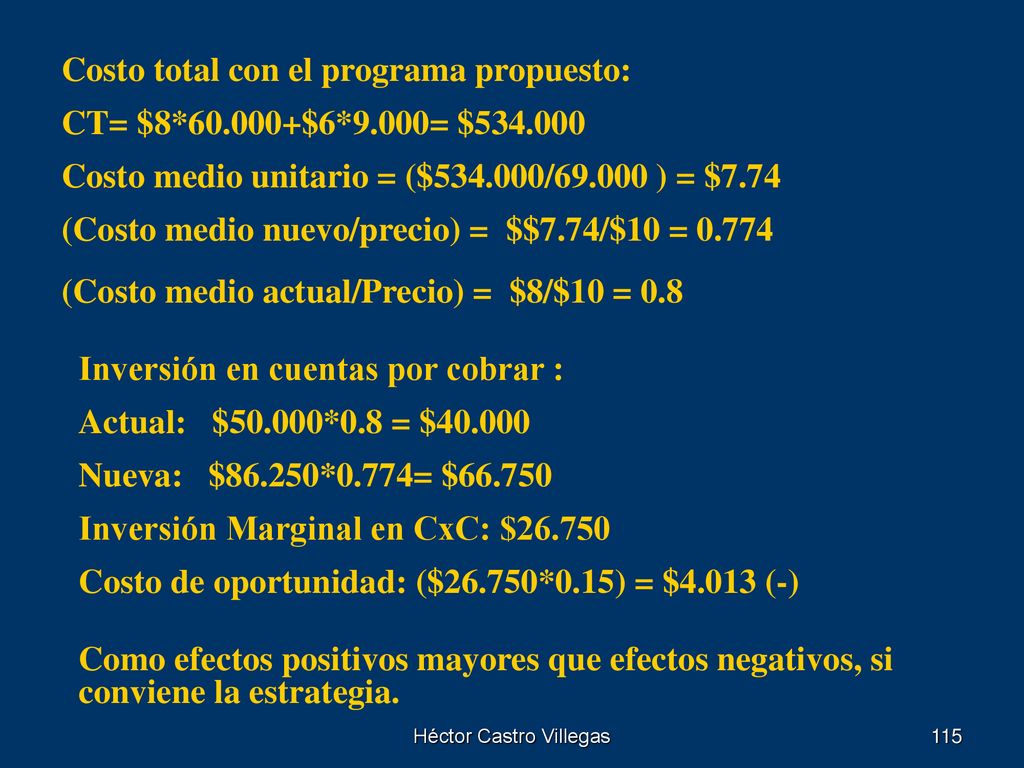 Costo total con el programa propuesto:

CT= \$8*60.000+\$6*9.000= \$534.000

Costo medio unitario = (\$534.000/69.000 ) = \$7.74

(Costo medio nuevo/precio) = \$\$7.74/\$10 = 0.774

(Costo medio actual/Precio) = \$8/\$10 = 0.8

Inversión en cuentas por cobrar :

Actual: \$50.000*0.8 = \$40.000

Nueva: \$86.250*0.774= \$66.750

Inversión Marginal en CxC: \$26.750

Costo de oportunidad: (\$26.750*0.15) = \$4.013 (-)

Como efectos positivos mayores que efectos negativos, si conviene la estrategia.

Héctor Castro Villegas

115